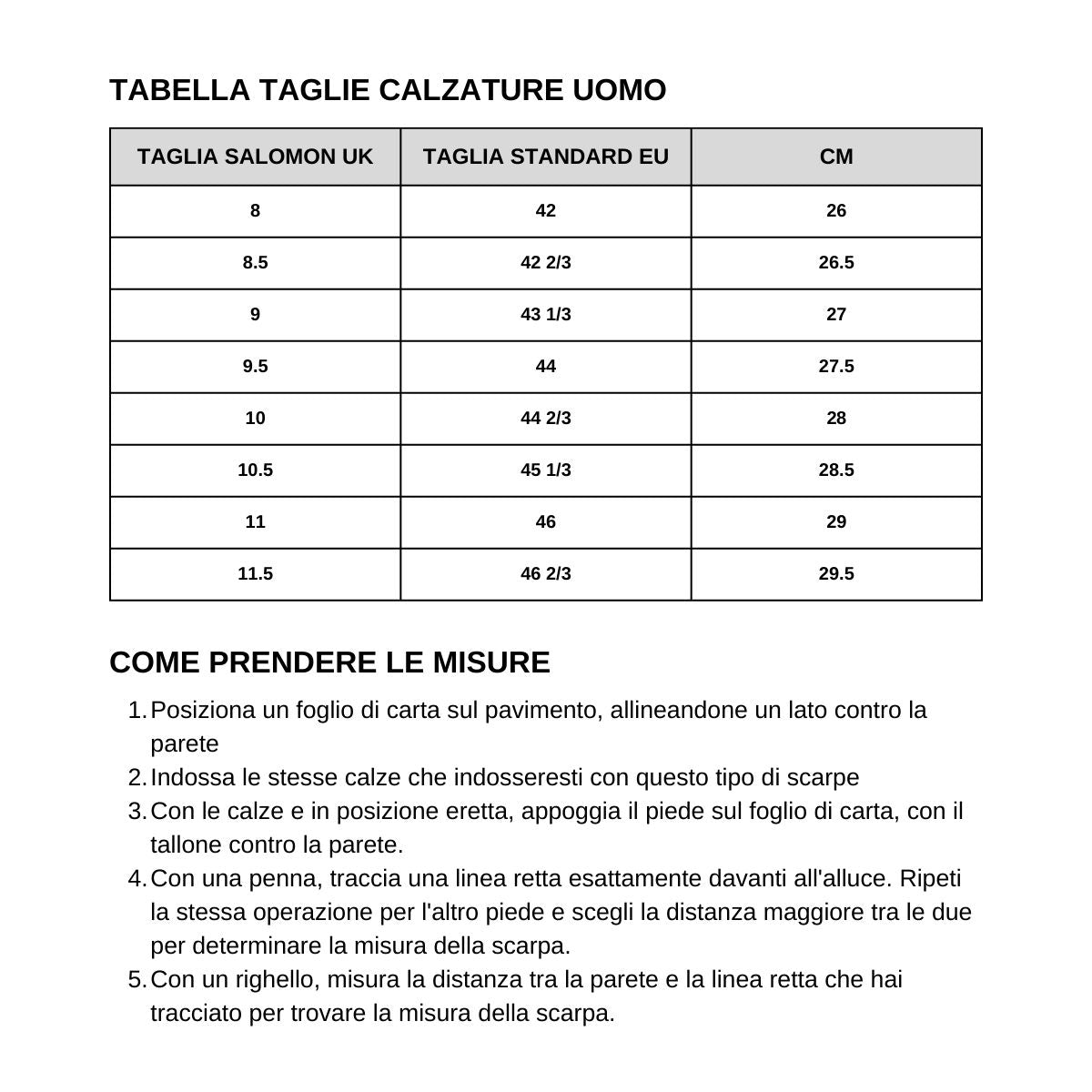 TABELLA TAGLIE CALZATURE UOMO

| TAGLIA SALOMON UK | TAGLIA STANDARD EU | CM |
|---|---|---|
| 8 | 42 | 26 |
| 8.5 | 42 2/3 | 26.5 |
| 9 | 43 1/3 | 27 |
| 9.5 | 44 | 27.5 |
| 10 | 44 2/3 | 28 |
| 10.5 | 45 1/3 | 28.5 |
| 11 | 46 | 29 |
| 11.5 | 46 2/3 | 29.5 |

COME PRENDERE LE MISURE

1. Posiziona un foglio di carta sul pavimento, allineandone un lato contro la parete
2. Indossa le stesse calze che indosseresti con questo tipo di scarpe
3. Con le calze e in posizione eretta, appoggia il piede sul foglio di carta, con il tallone contro la parete.
4. Con una penna, traccia una linea retta esattamente davanti all'alluce. Ripeti la stessa operazione per l'altro piede e scegli la distanza maggiore tra le due per determinare la misura della scarpa.
5. Con un righello, misura la distanza tra la parete e la linea retta che hai tracciato per trovare la misura della scarpa.